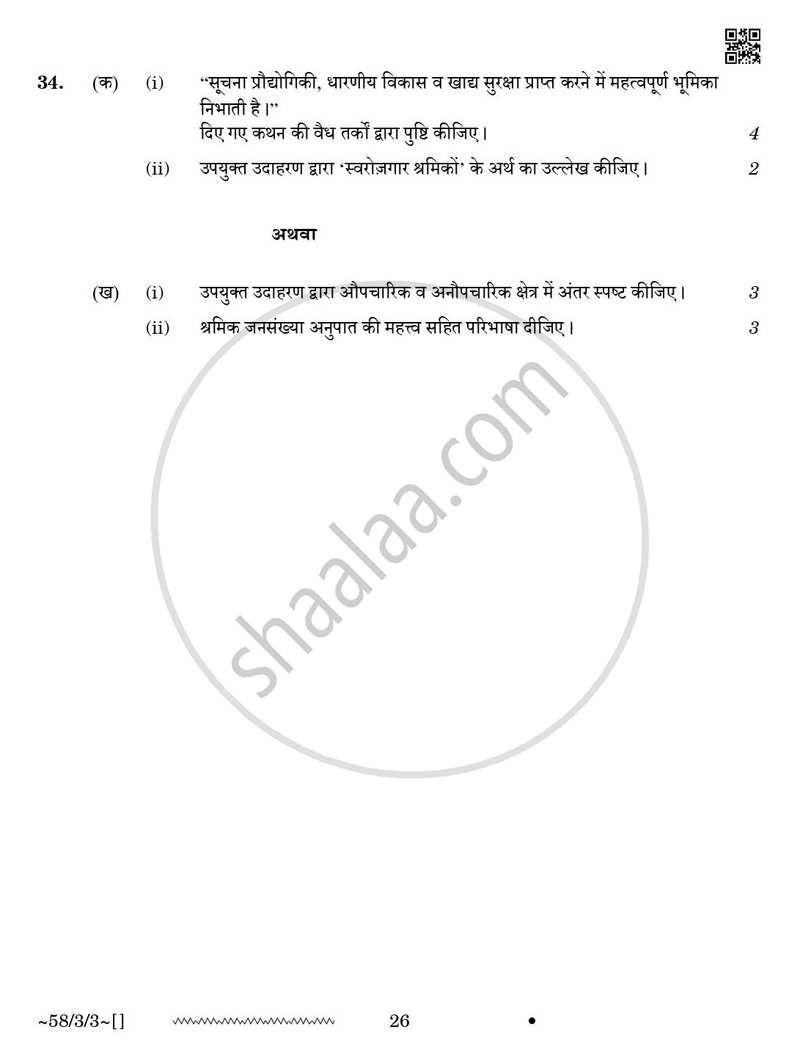 34. (क) (i) "सूचना प्रौद्योगिकी, धारणीय विकास व खाद्य सुरक्षा प्राप्त करने में महत्वपूर्ण भूमिका निभाती है।"
दिए गए कथन की वैध तर्कों द्वारा पुष्टि कीजिए। 4

(ii) उपयुक्त उदाहरण द्वारा 'स्वरोज़गार श्रमिकों' के अर्थ का उल्लेख कीजिए। 2

अथवा

(ख) (i) उपयुक्त उदाहरण द्वारा औपचारिक व अनौपचारिक क्षेत्र में अंतर स्पष्ट कीजिए। 3

(ii) श्रमिक जनसंख्या अनुपात की महत्त्व सहित परिभाषा दीजिए। 3

shaalaa.com

~58/3/3~[] 26 •